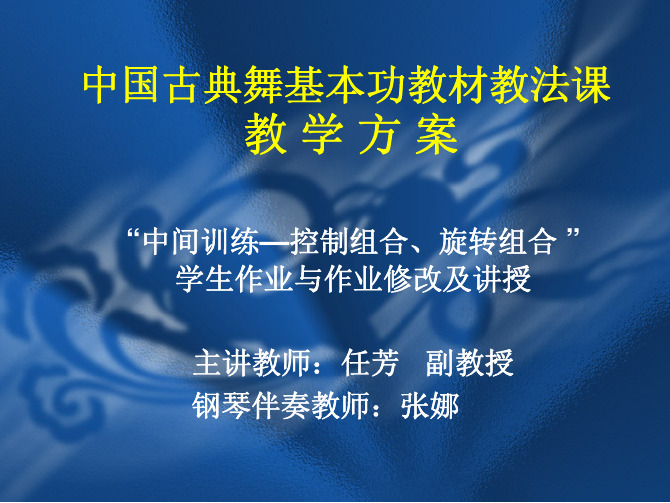 中国古典舞基本功教材教法课
教 学 方 案

“中间训练—控制组合、旋转组合 ”
学生作业与作业修改及讲授

主讲教师：任芳　副教授
钢琴伴奏教师：张娜